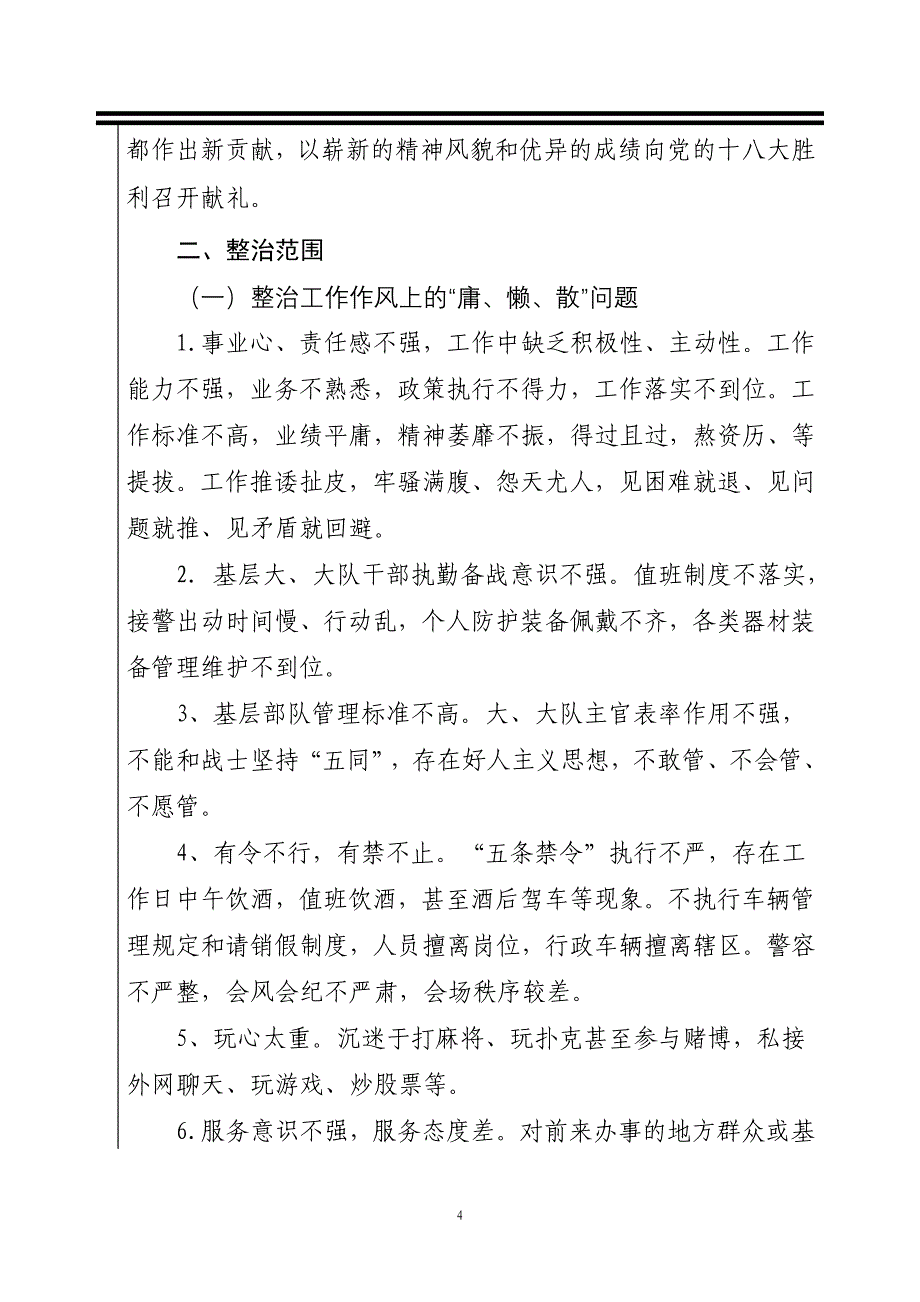 都作出新贡献，以崭新的精神风貌和优异的成绩向党的十八大胜利召开献礼。

二、整治范围

（一）整治工作作风上的“庸、懒、散”问题

1.事业心、责任感不强，工作中缺乏积极性、主动性。工作能力不强，业务不熟悉，政策执行不得力，工作落实不到位。工作标准不高，业绩平庸，精神萎靡不振，得过且过，熬资历、等提拔。工作推诿扯皮，牢骚满腹、怨天尤人，见困难就退、见问题就推、见矛盾就回避。

2. 基层大、大队干部执勤备战意识不强。值班制度不落实，接警出动时间慢、行动乱，个人防护装备佩戴不齐，各类器材装备管理维护不到位。

3、基层部队管理标准不高。大、大队主官表率作用不强，不能和战士坚持“五同”，存在好人主义思想，不敢管、不会管、不愿管。

4、有令不行，有禁不止。“五条禁令”执行不严，存在工作日中午饮酒，值班饮酒，甚至酒后驾车等现象。不执行车辆管理规定和请销假制度，人员擅离岗位，行政车辆擅离辖区。警容不严整，会风会纪不严肃，会场秩序较差。

5、玩心太重。沉迷于打麻将、玩扑克甚至参与赌博，私接外网聊天、玩游戏、炒股票等。

6.服务意识不强，服务态度差。对前来办事的地方群众或基

4